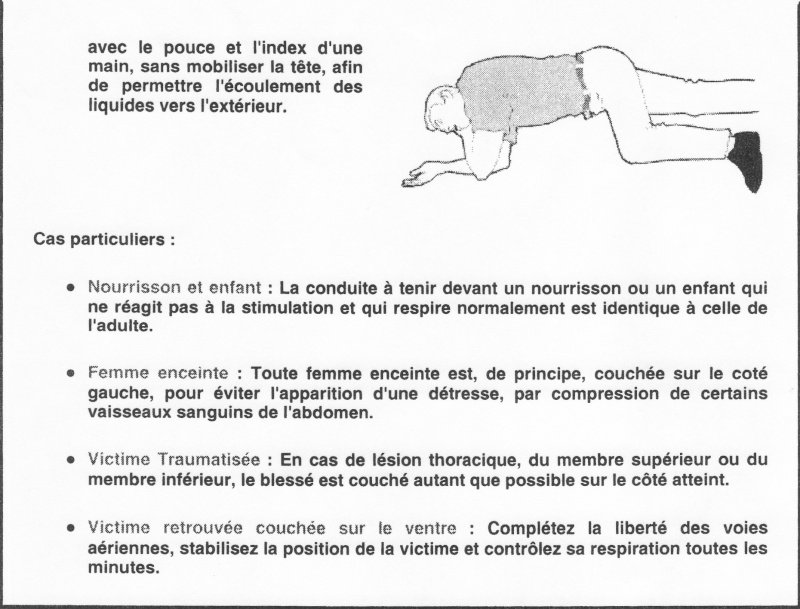 avec le pouce et l'index d'une main, sans mobiliser la tête, afin de permettre l'écoulement des liquides vers l'extérieur.

Cas particuliers :

• Nourrisson et enfant : La conduite à tenir devant un nourrisson ou un enfant qui ne réagit pas à la stimulation et qui respire normalement est identique à celle de l'adulte.

• Femme enceinte : Toute femme enceinte est, de principe, couchée sur le coté gauche, pour éviter l'apparition d'une détresse, par compression de certains vaisseaux sanguins de l'abdomen.

• Victime Traumatisée : En cas de lésion thoracique, du membre supérieur ou du membre inférieur, le blessé est couché autant que possible sur le côté atteint.

• Victime retrouvée couchée sur le ventre : Complétez la liberté des voies aériennes, stabilisez la position de la victime et contrôlez sa respiration toutes les minutes.